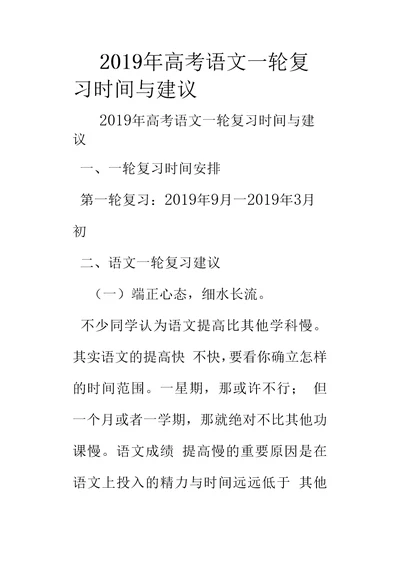 2019年高考语文一轮复习时间与建议

2019年高考语文一轮复习时间与建议

一、一轮复习时间安排

第一轮复习：2019年9月一2019年3月初

二、语文一轮复习建议

（一）端正心态，细水长流。

不少同学认为语文提高比其他学科慢。其实语文的提高快 不快，要看你确立怎样的时间范围。一星期，那或许不行； 但一个月或者一学期，那就绝对不比其他功课慢。语文成绩 提高慢的重要原因是在语文上投入的精力与时间远远低于 其他